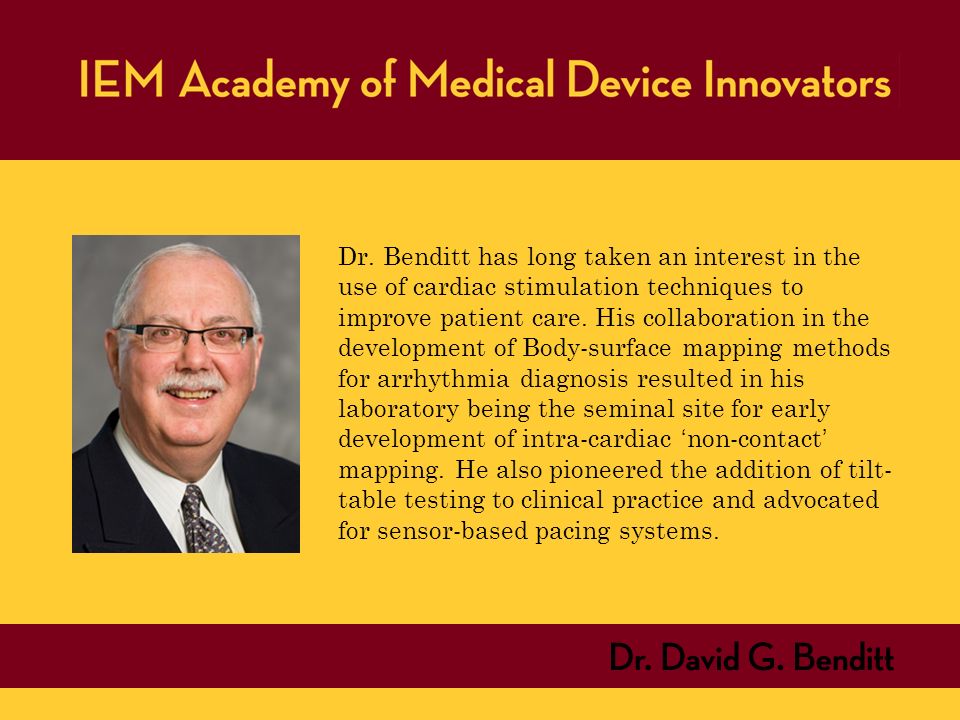 IEM Academy of Medical Device Innovators

Dr. Benditt has long taken an interest in the use of cardiac stimulation techniques to improve patient care. His collaboration in the development of Body-surface mapping methods for arrhythmia diagnosis resulted in his laboratory being the seminal site for early development of intra-cardiac ‘non-contact’ mapping. He also pioneered the addition of tilt-table testing to clinical practice and advocated for sensor-based pacing systems.

Dr. David G. Benditt